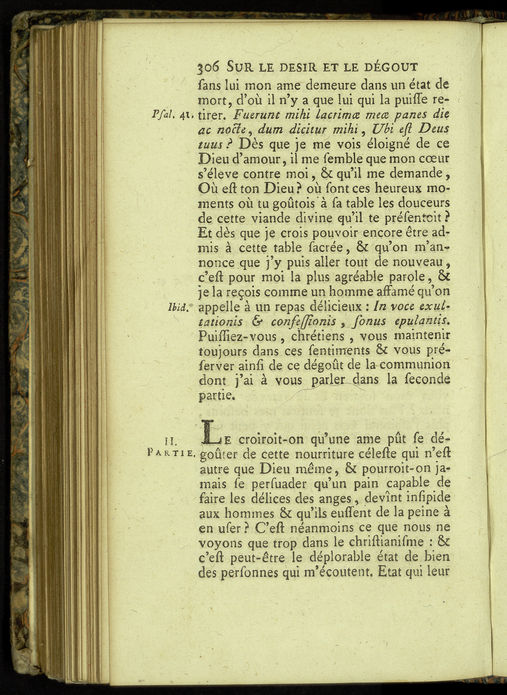 306 SUR LE DESIR ET LE DÉGOUT

ſans lui mon ame demeure dans un état de mort, d'où il n'y a que lui qui la puiſſe retirer. Fuerunt mihi lacrimæ meæ panes die ac nocte, dum dicitur mihi, Ubi eſt Deus tuus? Dès que je me vois éloigné de ce Dieu d'amour, il me ſemble que mon cœur s'éleve contre moi, & qu'il me demande, Où eſt ton Dieu? où ſont ces heureux moments où tu goûtois à ſa table les douceurs de cette viande divine qu'il te préſentoit? Et dès que je crois pouvoir encore être admis à cette table ſacrée, & qu'on m'annonce que j'y puis aller tout de nouveau, c'eſt pour moi la plus agréable parole, & je la reçois comme un homme affamé qu'on appelle à un repas délicieux: In voce exultationis & confeſſionis, ſonus epulantis. Puiſſiez-vous, chrétiens, vous maintenir toujours dans ces ſentiments & vous préſerver ainſi de ce dégoût de la communion dont j'ai à vous parler dans la ſeconde partie.

Pſal. 41.

Ibid.

II. PARTIE.

LE croiroit-on qu'une ame pût ſe dégoûter de cette nourriture céleſte qui n'eſt autre que Dieu même, & pourroit-on jamais ſe perſuader qu'un pain capable de faire les délices des anges, devînt inſipide aux hommes & qu'ils euſſent de la peine à en uſer? C'eſt néanmoins ce que nous ne voyons que trop dans le chriſtianiſme: & c'eſt peut-être le déplorable état de bien des perſonnes qui m'écoutent. Etat qui leur